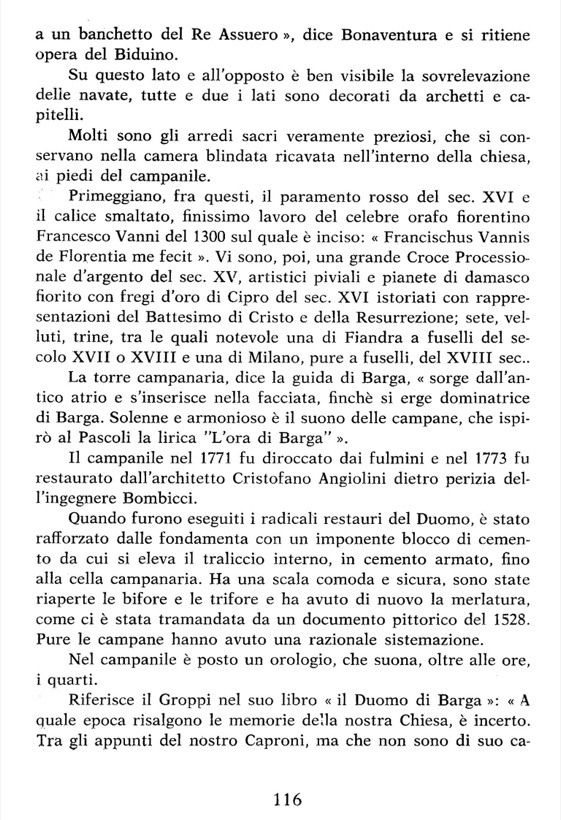 a un banchetto del Re Assuero », dice Bonaventura e si ritiene opera del Biduino.

Su questo lato e all'opposto è ben visibile la sovrelevazione delle navate, tutte e due i lati sono decorati da archetti e capitelli.

Molti sono gli arredi sacri veramente preziosi, che si conservano nella camera blindata ricavata nell'interno della chiesa, ai piedi del campanile.

Primeggiano, fra questi, il paramento rosso del sec. XVI e il calice smaltato, finissimo lavoro del celebre orafo fiorentino Francesco Vanni del 1300 sul quale è inciso: « Francischus Vannis de Florentia me fecit ». Vi sono, poi, una grande Croce Processionale d'argento del sec. XV, artistici piviali e pianete di damasco fiorito con fregi d'oro di Cipro del sec. XVI istoriati con rappresentazioni del Battesimo di Cristo e della Resurrezione; sete, velluti, trine, tra le quali notevole una di Fiandra a fuselli del secolo XVII o XVIII e una di Milano, pure a fuselli, del XVIII sec..

La torre campanaria, dice la guida di Barga, « sorge dall'antico atrio e s'inserisce nella facciata, finchè si erge dominatrice di Barga. Solenne e armonioso è il suono delle campane, che ispirò al Pascoli la lirica "L'ora di Barga" ».

Il campanile nel 1771 fu diroccato dai fulmini e nel 1773 fu restaurato dall'architetto Cristofano Angiolini dietro perizia dell'ingegnere Bombicci.

Quando furono eseguiti i radicali restauri del Duomo, è stato rafforzato dalle fondamenta con un imponente blocco di cemento da cui si eleva il traliccio interno, in cemento armato, fino alla cella campanaria. Ha una scala comoda e sicura, sono state riaperte le bifore e le trifore e ha avuto di nuovo la merlatura, come ci è stata tramandata da un documento pittorico del 1528. Pure le campane hanno avuto una razionale sistemazione.

Nel campanile è posto un orologio, che suona, oltre alle ore, i quarti.

Riferisce il Groppi nel suo libro « il Duomo di Barga »: « A quale epoca risalgono le memorie della nostra Chiesa, è incerto. Tra gli appunti del nostro Caproni, ma che non sono di suo ca-

116